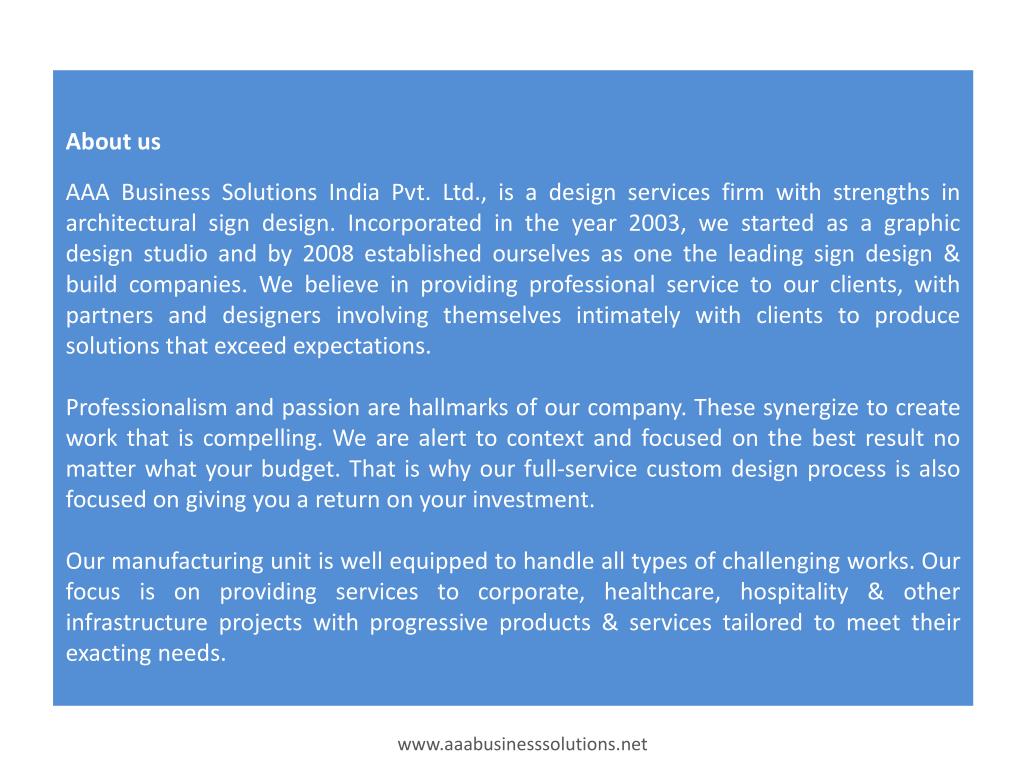 About us

AAA Business Solutions India Pvt. Ltd., is a design services firm with strengths in architectural sign design. Incorporated in the year 2003, we started as a graphic design studio and by 2008 established ourselves as one the leading sign design & build companies. We believe in providing professional service to our clients, with partners and designers involving themselves intimately with clients to produce solutions that exceed expectations.

Professionalism and passion are hallmarks of our company. These synergize to create work that is compelling. We are alert to context and focused on the best result no matter what your budget. That is why our full-service custom design process is also focused on giving you a return on your investment.

Our manufacturing unit is well equipped to handle all types of challenging works. Our focus is on providing services to corporate, healthcare, hospitality & other infrastructure projects with progressive products & services tailored to meet their exacting needs.

www.aaabusinesssolutions.net